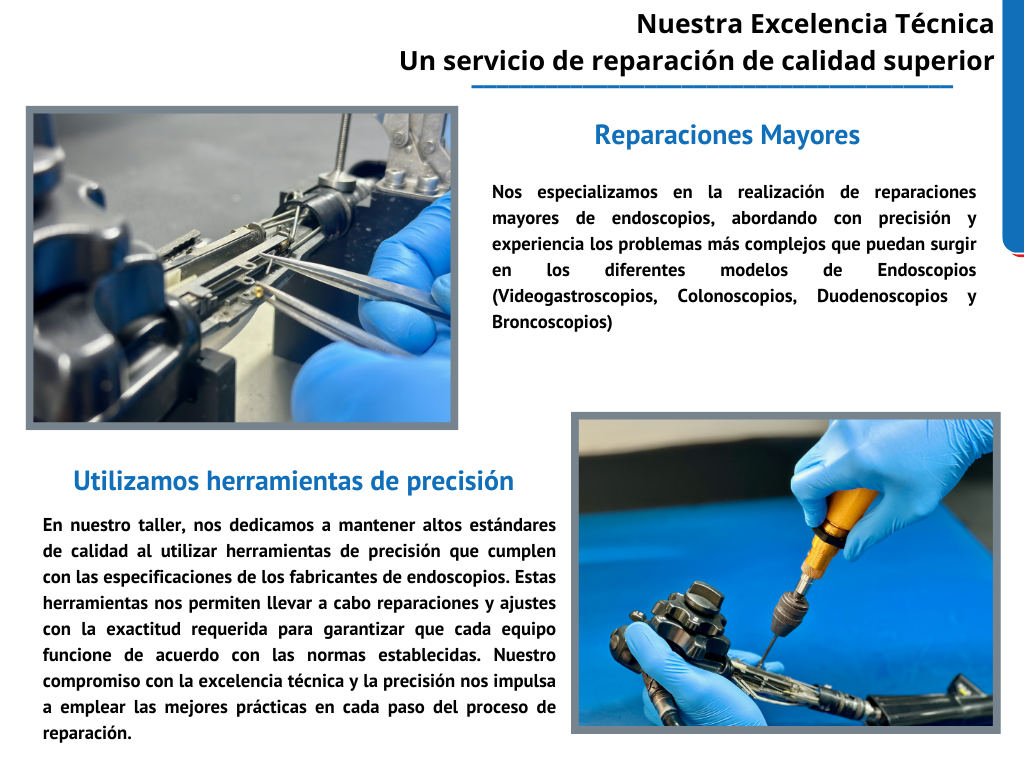 Nuestra Excelencia Técnica
Un servicio de reparación de calidad superior

Reparaciones Mayores

Nos especializamos en la realización de reparaciones mayores de endoscopios, abordando con precisión y experiencia los problemas más complejos que puedan surgir en los diferentes modelos de Endoscopios (Videogastroscopios, Colonoscopios, Duodenoscopios y Broncoscopios)

Utilizamos herramientas de precisión

En nuestro taller, nos dedicamos a mantener altos estándares de calidad al utilizar herramientas de precisión que cumplen con las especificaciones de los fabricantes de endoscopios. Estas herramientas nos permiten llevar a cabo reparaciones y ajustes con la exactitud requerida para garantizar que cada equipo funcione de acuerdo con las normas establecidas. Nuestro compromiso con la excelencia técnica y la precisión nos impulsa a emplear las mejores prácticas en cada paso del proceso de reparación.